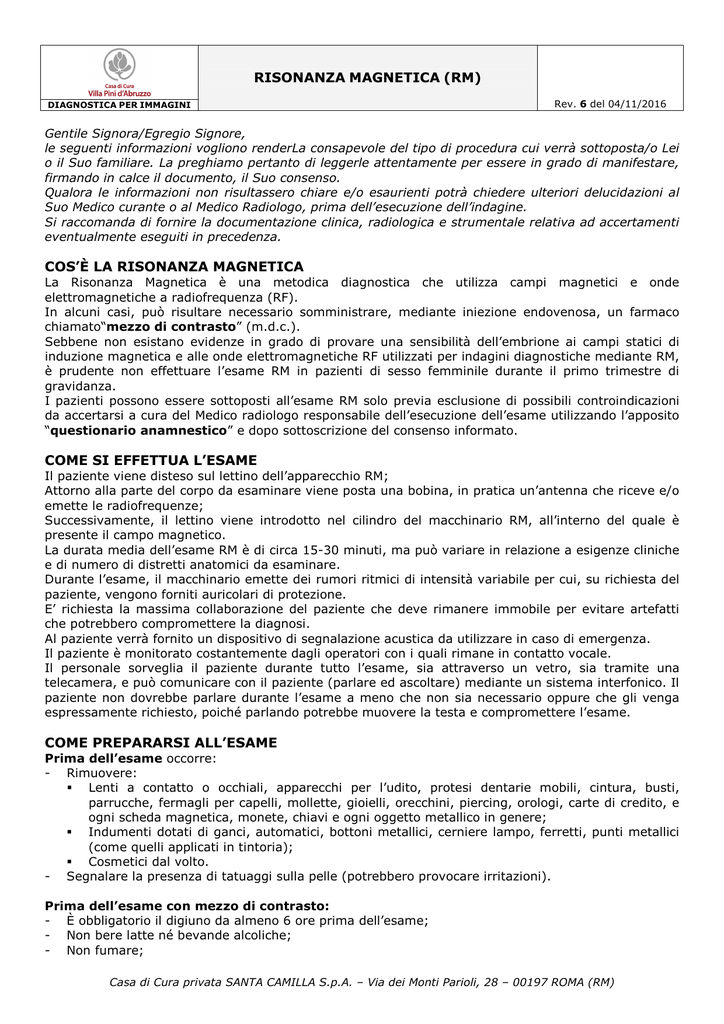 Casa di Cura Villa Pini d'Abruzzo

DIAGNOSTICA PER IMMAGINI

RISONANZA MAGNETICA (RM)

Rev. 6 del 04/11/2016

Gentile Signora/Egregio Signore,
le seguenti informazioni vogliono renderLa consapevole del tipo di procedura cui verrà sottoposta/o Lei o il Suo familiare. La preghiamo pertanto di leggerle attentamente per essere in grado di manifestare, firmando in calce il documento, il Suo consenso.
Qualora le informazioni non risultassero chiare e/o esaurienti potrà chiedere ulteriori delucidazioni al Suo Medico curante o al Medico Radiologo, prima dell'esecuzione dell'indagine.
Si raccomanda di fornire la documentazione clinica, radiologica e strumentale relativa ad accertamenti eventualmente eseguiti in precedenza.

COS'È LA RISONANZA MAGNETICA
La Risonanza Magnetica è una metodica diagnostica che utilizza campi magnetici e onde elettromagnetiche a radiofrequenza (RF).
In alcuni casi, può risultare necessario somministrare, mediante iniezione endovenosa, un farmaco chiamato"mezzo di contrasto" (m.d.c.).
Sebbene non esistano evidenze in grado di provare una sensibilità dell'embrione ai campi statici di induzione magnetica e alle onde elettromagnetiche RF utilizzati per indagini diagnostiche mediante RM, è prudente non effettuare l'esame RM in pazienti di sesso femminile durante il primo trimestre di gravidanza.
I pazienti possono essere sottoposti all'esame RM solo previa esclusione di possibili controindicazioni da accertarsi a cura del Medico radiologo responsabile dell'esecuzione dell'esame utilizzando l'apposito "questionario anamnestico" e dopo sottoscrizione del consenso informato.

COME SI EFFETTUA L'ESAME
Il paziente viene disteso sul lettino dell'apparecchio RM;
Attorno alla parte del corpo da esaminare viene posta una bobina, in pratica un'antenna che riceve e/o emette le radiofrequenze;
Successivamente, il lettino viene introdotto nel cilindro del macchinario RM, all'interno del quale è presente il campo magnetico.
La durata media dell'esame RM è di circa 15-30 minuti, ma può variare in relazione a esigenze cliniche e di numero di distretti anatomici da esaminare.
Durante l'esame, il macchinario emette dei rumori ritmici di intensità variabile per cui, su richiesta del paziente, vengono forniti auricolari di protezione.
E' richiesta la massima collaborazione del paziente che deve rimanere immobile per evitare artefatti che potrebbero compromettere la diagnosi.
Al paziente verrà fornito un dispositivo di segnalazione acustica da utilizzare in caso di emergenza.
Il paziente è monitorato costantemente dagli operatori con i quali rimane in contatto vocale.
Il personale sorveglia il paziente durante tutto l'esame, sia attraverso un vetro, sia tramite una telecamera, e può comunicare con il paziente (parlare ed ascoltare) mediante un sistema interfonico. Il paziente non dovrebbe parlare durante l'esame a meno che non sia necessario oppure che gli venga espressamente richiesto, poiché parlando potrebbe muovere la testa e compromettere l'esame.

COME PREPARARSI ALL'ESAME
Prima dell'esame occorre:
- Rimuovere:
▪ Lenti a contatto o occhiali, apparecchi per l'udito, protesi dentarie mobili, cintura, busti, parrucche, fermagli per capelli, mollette, gioielli, orecchini, piercing, orologi, carte di credito, e ogni scheda magnetica, monete, chiavi e ogni oggetto metallico in genere;
▪ Indumenti dotati di ganci, automatici, bottoni metallici, cerniere lampo, ferretti, punti metallici (come quelli applicati in tintoria);
▪ Cosmetici dal volto.
- Segnalare la presenza di tatuaggi sulla pelle (potrebbero provocare irritazioni).

Prima dell'esame con mezzo di contrasto:
- È obbligatorio il digiuno da almeno 6 ore prima dell'esame;
- Non bere latte né bevande alcoliche;
- Non fumare;

Casa di Cura privata SANTA CAMILLA S.p.A. – Via dei Monti Parioli, 28 – 00197 ROMA (RM)